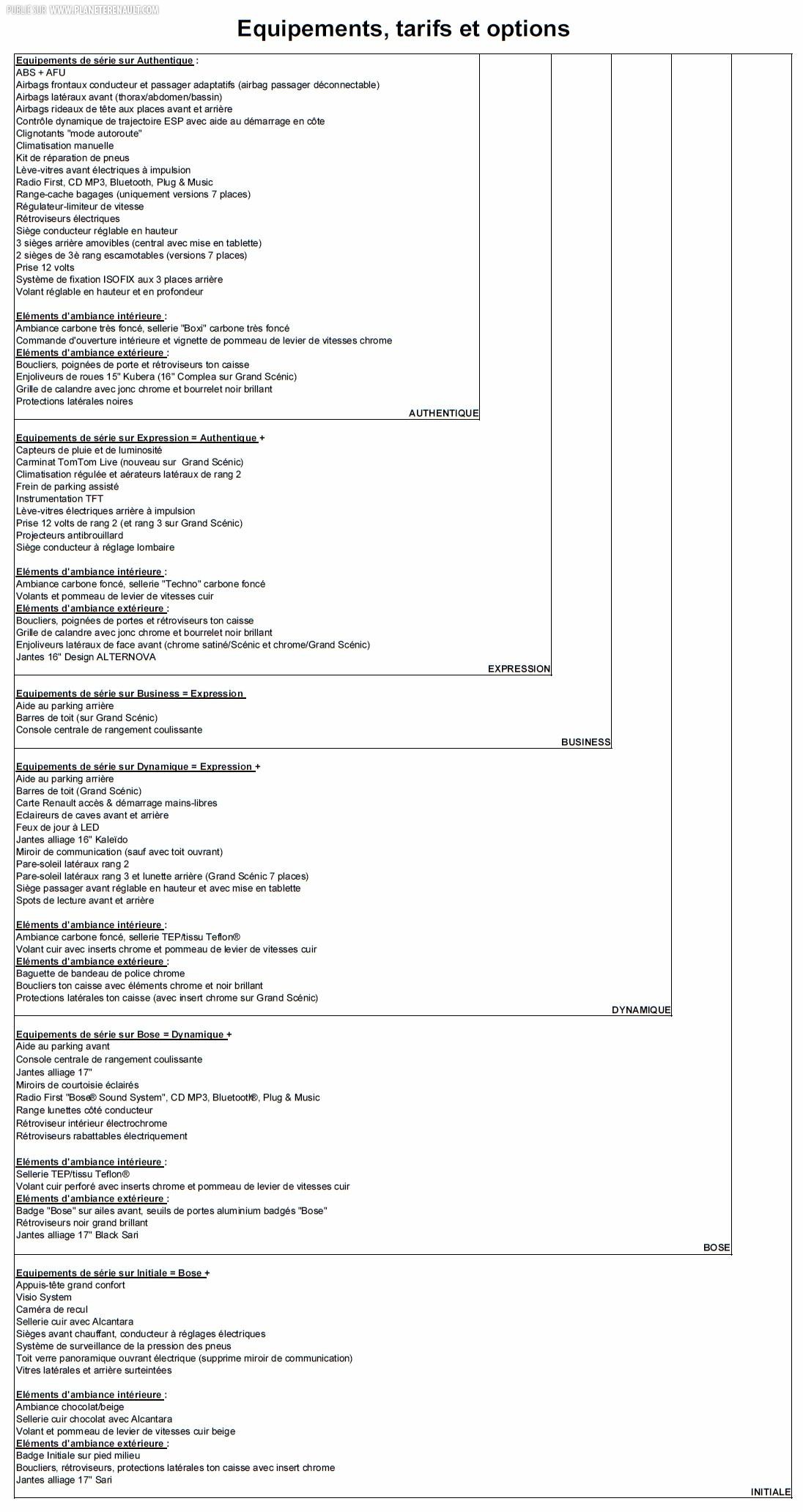 PUBLIÉ SUR WWW.PLANETERENAULT.COM

Equipements, tarifs et options

Equipements de série sur Authentique :
ABS + AFU
Airbags frontaux conducteur et passager adaptatifs (airbag passager déconnectable)
Airbags latéraux avant (thorax/abdomen/bassin)
Airbags rideaux de tête aux places avant et arrière
Contrôle dynamique de trajectoire ESP avec aide au démarrage en côte
Clignotants "mode autoroute"
Climatisation manuelle
Kit de réparation de pneus
Lève-vitres avant électriques à impulsion
Radio First, CD MP3, Bluetooth, Plug & Music
Range-cache bagages (uniquement versions 7 places)
Régulateur-limiteur de vitesse
Rétroviseurs électriques
Siège conducteur réglable en hauteur
3 sièges arrière amovibles (central avec mise en tablette)
2 sièges de 3è rang escamotables (versions 7 places)
Prise 12 volts
Système de fixation ISOFIX aux 3 places arrière
Volant réglable en hauteur et en profondeur

Eléments d'ambiance intérieure :
Ambiance carbone très foncé, sellerie "Boxi" carbone très foncé
Commande d'ouverture intérieure et vignette de pommeau de levier de vitesses chrome
Eléments d'ambiance extérieure :
Boucliers, poignées de porte et rétroviseurs ton caisse
Enjoliveurs de roues 15" Kubera (16" Complea sur Grand Scénic)
Grille de calandre avec jonc chrome et bourrelet noir brillant
Protections latérales noires
AUTHENTIQUE

Equipements de série sur Expression = Authentique +
Capteurs de pluie et de luminosité
Carminat TomTom Live (nouveau sur Grand Scénic)
Climatisation régulée et aérateurs latéraux de rang 2
Frein de parking assisté
Instrumentation TFT
Lève-vitres électriques arrière à impulsion
Prise 12 volts de rang 2 (et rang 3 sur Grand Scénic)
Projecteurs antibrouillard
Siège conducteur à réglage lombaire

Eléments d'ambiance intérieure :
Ambiance carbone foncé, sellerie "Techno" carbone foncé
Volants et pommeau de levier de vitesses cuir
Eléments d'ambiance extérieure :
Boucliers, poignées de portes et rétroviseurs ton caisse
Grille de calandre avec jonc chrome et bourrelet noir brillant
Enjoliveurs latéraux de face avant (chrome satiné/Scénic et chrome/Grand Scénic)
Jantes 16" Design ALTERNOVA
EXPRESSION

Equipements de série sur Business = Expression
Aide au parking arrière
Barres de toit (sur Grand Scénic)
Console centrale de rangement coulissante
BUSINESS

Equipements de série sur Dynamique = Expression +
Aide au parking arrière
Barres de toit (Grand Scénic)
Carte Renault accès & démarrage mains-libres
Eclaireurs de caves avant et arrière
Feux de jour à LED
Jantes alliage 16" Kaleïdo
Miroir de communication (sauf avec toit ouvrant)
Pare-soleil latéraux rang 2
Pare-soleil latéraux rang 3 et lunette arrière (Grand Scénic 7 places)
Siège passager avant réglable en hauteur et avec mise en tablette
Spots de lecture avant et arrière

Eléments d'ambiance intérieure :
Ambiance carbone foncé, sellerie TEP/tissu Teflon®
Volant cuir avec inserts chrome et pommeau de levier de vitesses cuir
Eléments d'ambiance extérieure :
Baguette de bandeau de police chrome
Boucliers ton caisse avec éléments chrome et noir brillant
Protections latérales ton caisse (avec insert chrome sur Grand Scénic)
DYNAMIQUE

Equipements de série sur Bose = Dynamique +
Aide au parking avant
Console centrale de rangement coulissante
Jantes alliage 17"
Miroirs de courtoisie éclairés
Radio First "Bose® Sound System", CD MP3, Bluetooth®, Plug & Music
Range lunettes côté conducteur
Rétroviseur intérieur électrochrome
Rétroviseurs rabattables électriquement

Eléments d'ambiance intérieure :
Sellerie TEP/tissu Teflon®
Volant cuir perforé avec inserts chrome et pommeau de levier de vitesses cuir
Eléments d'ambiance extérieure :
Badge "Bose" sur ailes avant, seuils de portes aluminium badgés "Bose"
Rétroviseurs noir grand brillant
Jantes alliage 17" Black Sari
BOSE

Equipements de série sur Initiale = Bose +
Appuis-tête grand confort
Visio System
Caméra de recul
Sellerie cuir avec Alcantara
Sièges avant chauffant, conducteur à réglages électriques
Système de surveillance de la pression des pneus
Toit verre panoramique ouvrant électrique (supprime miroir de communication)
Vitres latérales et arrière surteintées

Eléments d'ambiance intérieure :
Ambiance chocolat/beige
Sellerie cuir chocolat avec Alcantara
Volant et pommeau de levier de vitesses cuir beige
Eléments d'ambiance extérieure :
Badge Initiale sur pied milieu
Boucliers, rétroviseurs, protections latérales ton caisse avec insert chrome
Jantes alliage 17" Sari
INITIALE